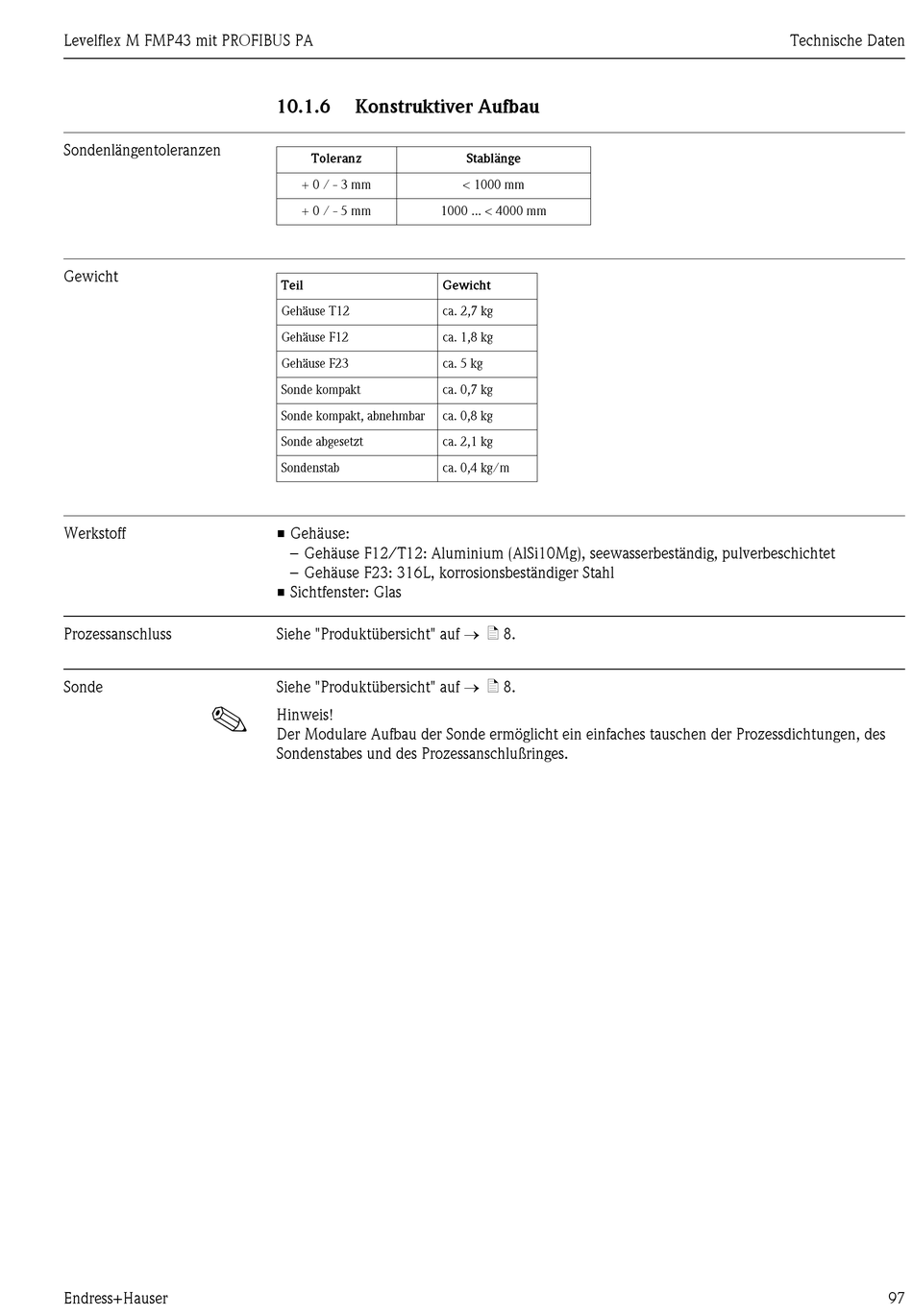 Levelflex M FMP43 mit PROFIBUS PA

Technische Daten

10.1.6 Konstruktiver Aufbau

Sondenlängentoleranzen

| Toleranz | Stablänge |
|---|---|
| + 0 / - 3 mm | < 1000 mm |
| + 0 / - 5 mm | 1000 ... < 4000 mm |

Gewicht

| Teil | Gewicht |
|---|---|
| Gehäuse T12 | ca. 2,7 kg |
| Gehäuse F12 | ca. 1,8 kg |
| Gehäuse F23 | ca. 5 kg |
| Sonde kompakt | ca. 0,7 kg |
| Sonde kompakt, abnehmbar | ca. 0,8 kg |
| Sonde abgesetzt | ca. 2,1 kg |
| Sondenstab | ca. 0,4 kg/m |

Werkstoff

■ Gehäuse:
– Gehäuse F12/T12: Aluminium (AlSi10Mg), seewasserbeständig, pulverbeschichtet
– Gehäuse F23: 316L, korrosionsbeständiger Stahl
■ Sichtfenster: Glas

Prozessanschluss

Siehe "Produktübersicht" auf → 8.

Sonde

Siehe "Produktübersicht" auf → 8.

Hinweis!
Der Modulare Aufbau der Sonde ermöglicht ein einfaches tauschen der Prozessdichtungen, des Sondenstabes und des Prozessanschlußringes.

Endress+Hauser

97